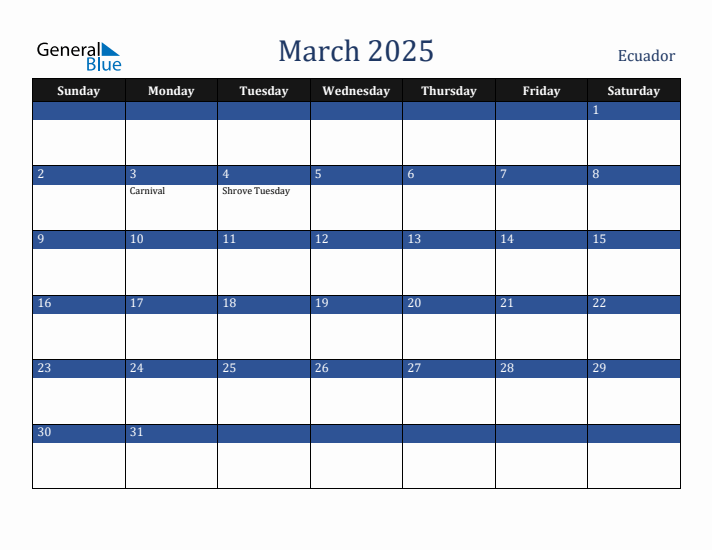 General Blue

March 2025

Ecuador

| Sunday | Monday | Tuesday | Wednesday | Thursday | Friday | Saturday |
|---|---|---|---|---|---|---|
| | | | | | | 1 |
| 2 | 3 Carnival | 4 Shrove Tuesday | 5 | 6 | 7 | 8 |
| 9 | 10 | 11 | 12 | 13 | 14 | 15 |
| 16 | 17 | 18 | 19 | 20 | 21 | 22 |
| 23 | 24 | 25 | 26 | 27 | 28 | 29 |
| 30 | 31 | | | | | |